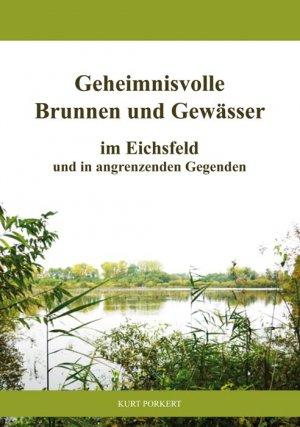 Geheimnisvolle
Brunnen und Gewässer

im Eichsfeld
und in angrenzenden Gegenden

KURT PORKERT